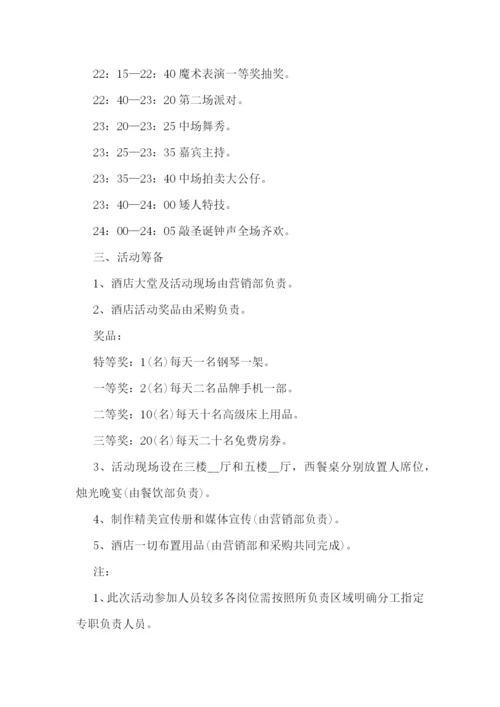 22：15—22：40 魔术表演一等奖抽奖。

22：40—23：20 第二场派对。

23：20—23：25 中场舞秀。

23：25—23：35 嘉宾主持。

23：35—23：40 中场拍卖大公仔。

23：40—24：00 矮人特技。

24：00—24：05 敲圣诞钟声全场齐欢。

三、活动筹备

1、酒店大堂及活动现场由营销部负责。

2、酒店活动奖品由采购负责。

奖品：

特等奖：1(名)每天一名钢琴一架。

一等奖：2(名)每天二名品牌手机一部。

二等奖：10(名)每天十名高级床上用品。

三等奖：20(名)每天二十名免费房券。

3、活动现场设在三楼__厅和五楼__厅，西餐桌分别放置人席位，烛光晚宴(由餐饮部负责)。

4、制作精美宣传册和媒体宣传(由营销部负责)。

5、酒店一切布置用品(由营销部和采购共同完成)。

注：

1、此次活动参加人员较多各岗位需按照所负责区域明确分工指定专职负责人员。